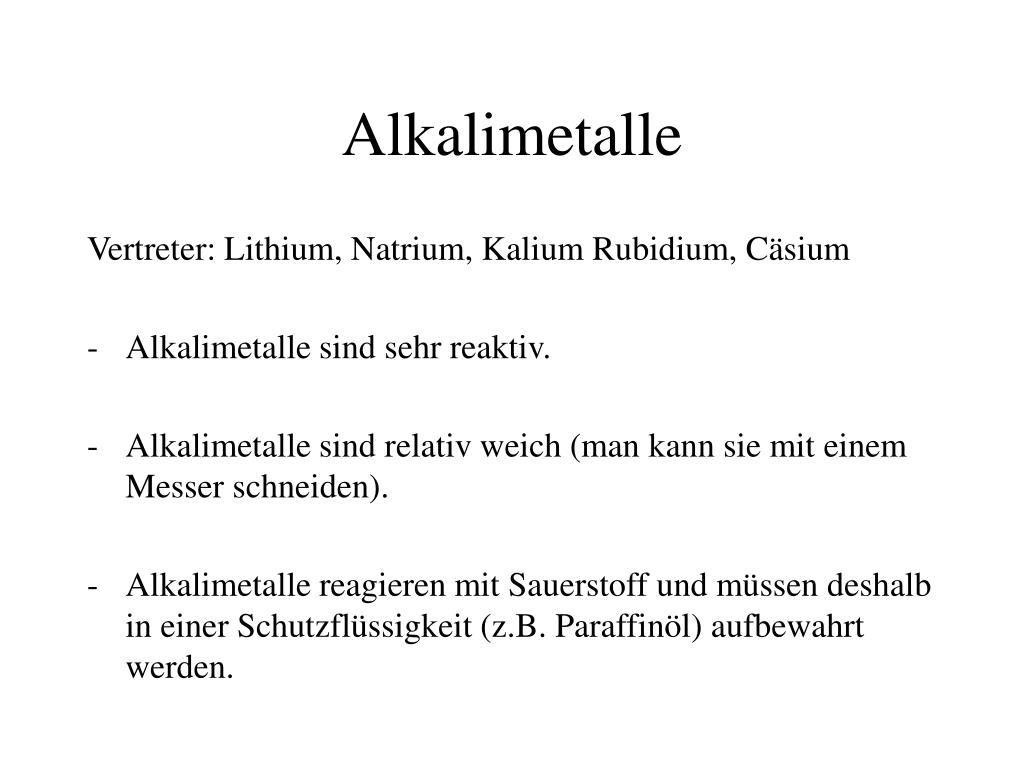 Alkalimetalle

Vertreter: Lithium, Natrium, Kalium Rubidium, Cäsium

- Alkalimetalle sind sehr reaktiv.

- Alkalimetalle sind relativ weich (man kann sie mit einem Messer schneiden).

- Alkalimetalle reagieren mit Sauerstoff und müssen deshalb in einer Schutzflüssigkeit (z.B. Paraffinöl) aufbewahrt werden.